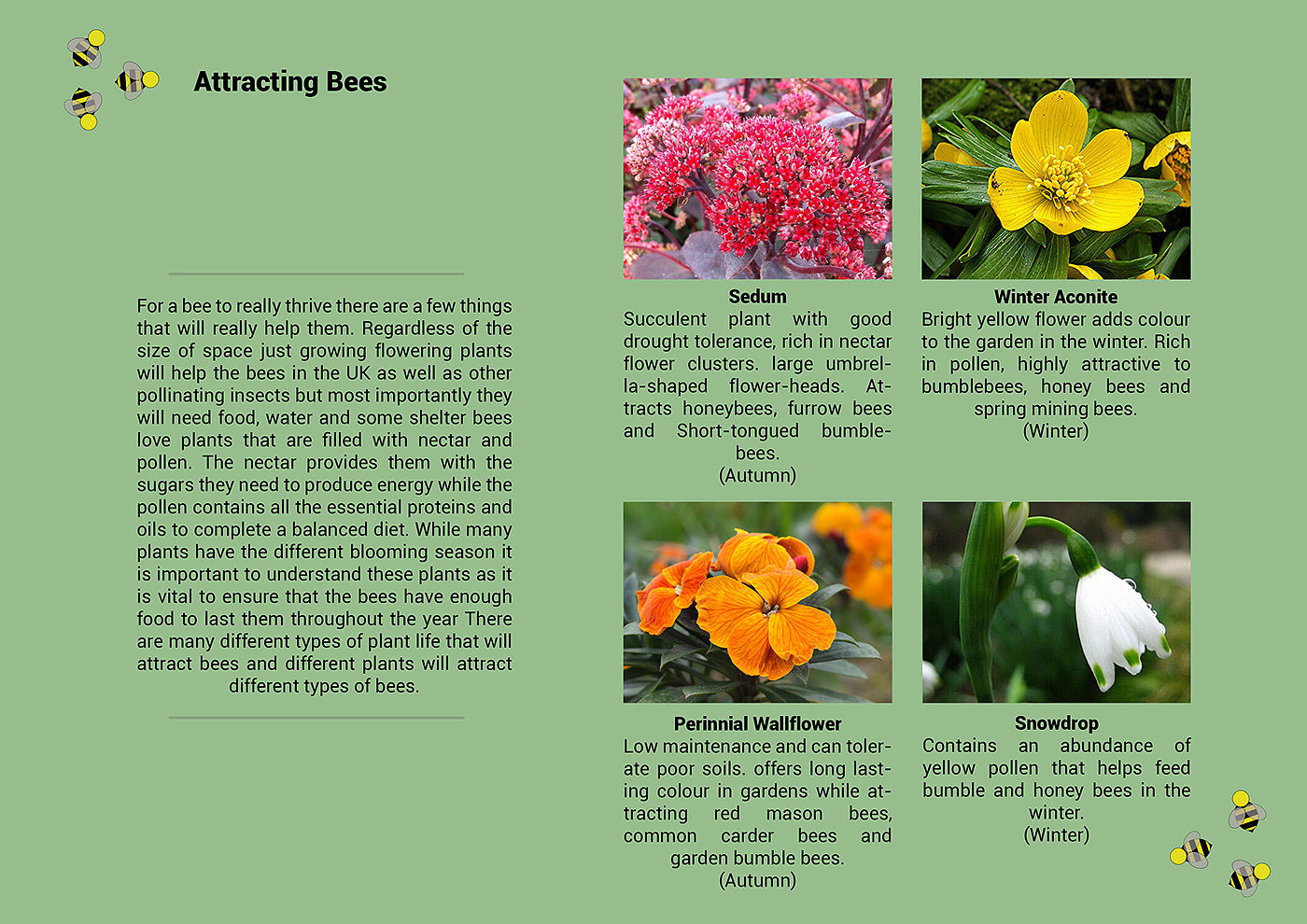 Attracting Bees

For a bee to really thrive there are a few things that will really help them. Regardless of the size of space just growing flowering plants will help the bees in the UK as well as other pollinating insects but most importantly they will need food, water and some shelter bees love plants that are filled with nectar and pollen. The nectar provides them with the sugars they need to produce energy while the pollen contains all the essential proteins and oils to complete a balanced diet. While many plants have the different blooming season it is important to understand these plants as it is vital to ensure that the bees have enough food to last them throughout the year There are many different types of plant life that will attract bees and different plants will attract different types of bees.

Sedum
Succulent plant with good drought tolerance, rich in nectar flower clusters. large umbrella-shaped flower-heads. Attracts honeybees, furrow bees and Short-tongued bumblebees.
(Autumn)

Winter Aconite
Bright yellow flower adds colour to the garden in the winter. Rich in pollen, highly attractive to bumblebees, honey bees and spring mining bees.
(Winter)

Perinnial Wallflower
Low maintenance and can tolerate poor soils. offers long lasting colour in gardens while attracting red mason bees, common carder bees and garden bumble bees.
(Autumn)

Snowdrop
Contains an abundance of yellow pollen that helps feed bumble and honey bees in the winter.
(Winter)